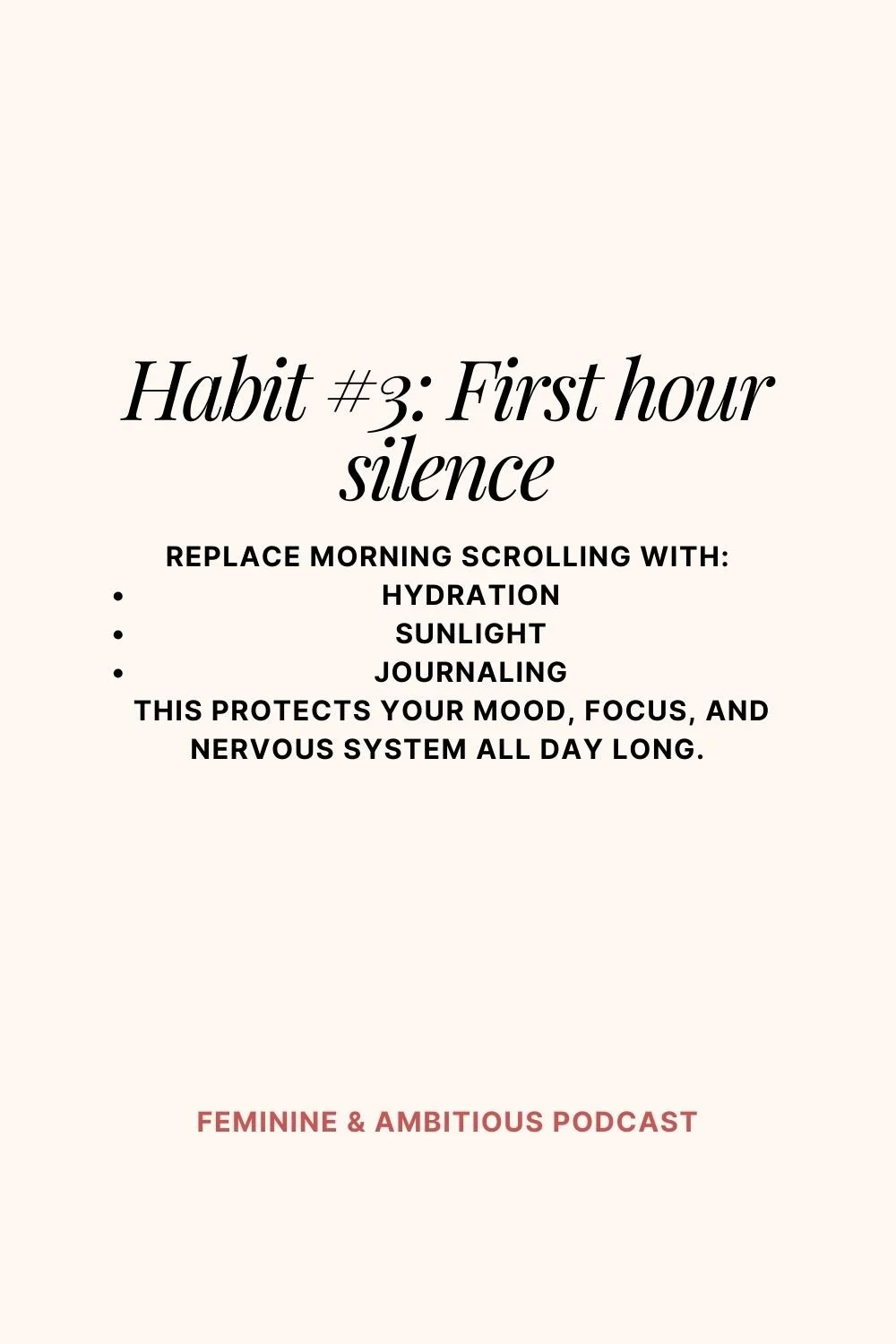 Habit #3: First hour silence

REPLACE MORNING SCROLLING WITH:

• HYDRATION
• SUNLIGHT
• JOURNALING

THIS PROTECTS YOUR MOOD, FOCUS, AND NERVOUS SYSTEM ALL DAY LONG.

FEMININE & AMBITIOUS PODCAST